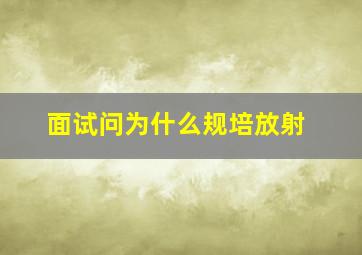 面试问为什么规培放射